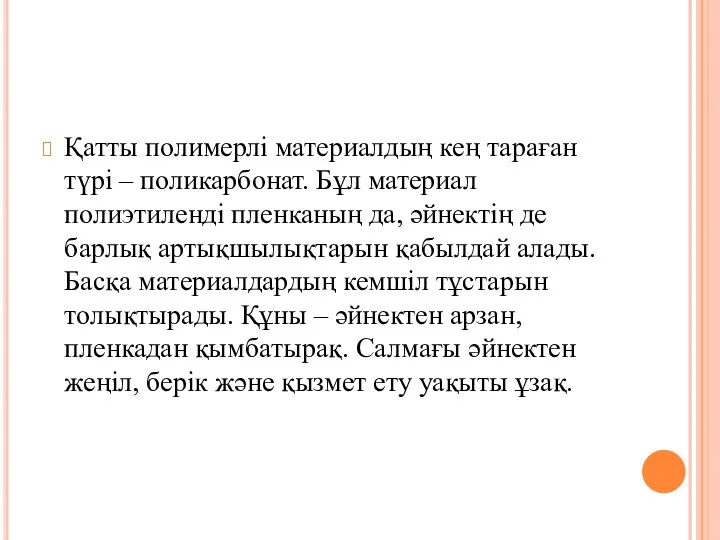 Қатты полимерлі материалдың кең тараған түрі – поликарбонат. Бұл материал полиэтиленді пленканың да, әйнектің де барлық артықшылықтарын қабылдай алады. Басқа материалдардың кемшіл тұстарын толықтырады. Құны – әйнектен арзан, пленкадан қымбатырақ. Салмағы әйнектен жеңіл, берік және қызмет ету уақыты ұзақ.